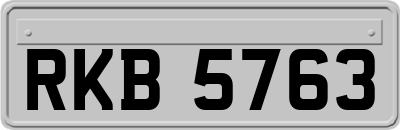 RKB 5763